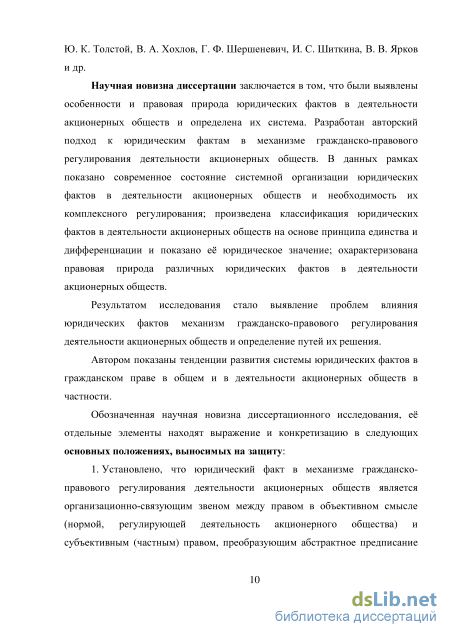 Ю. К. Толстой, В. А. Хохлов, Г. Ф. Шершеневич, И. С. Шиткина, В. В. Ярков и др.

Научная новизна диссертации заключается в том, что были выявлены особенности и правовая природа юридических фактов в деятельности акционерных обществ и определена их система. Разработан авторский подход к юридическим фактам в механизме гражданско-правового регулирования деятельности акционерных обществ. В данных рамках показано современное состояние системной организации юридических фактов в деятельности акционерных обществ и необходимость их комплексного регулирования; произведена классификация юридических фактов в деятельности акционерных обществ на основе принципа единства и дифференциации и показано её юридическое значение; охарактеризована правовая природа различных юридических фактов в деятельности акционерных обществ.

Результатом исследования стало выявление проблем влияния юридических фактов механизм гражданско-правового регулирования деятельности акционерных обществ и определение путей их решения.

Автором показаны тенденции развития системы юридических фактов в гражданском праве в общем и в деятельности акционерных обществ в частности.

Обозначенная научная новизна диссертационного исследования, её отдельные элементы находят выражение и конкретизацию в следующих основных положениях, выносимых на защиту:

1. Установлено, что юридический факт в механизме гражданско-правового регулирования деятельности акционерных обществ является организационно-связующим звеном между правом в объективном смысле (нормой, регулирующей деятельность акционерного общества) и субъективным (частным) правом, преобразующим абстрактное предписание

10

dsLib.net
библиотека диссертаций